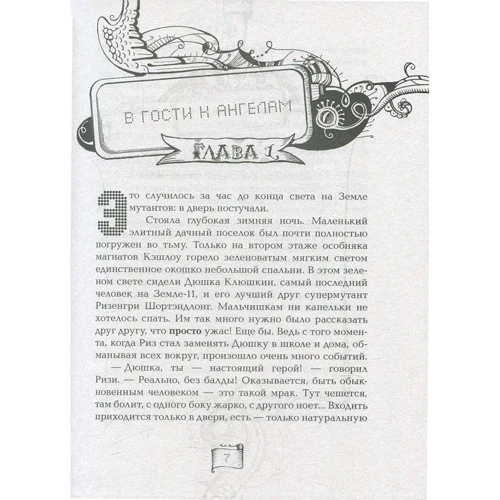 В ГОСТИ К АНГЕЛАМ

ГЛАВА 1

Это случилось за час до конца света на Земле мутантов: в дверь постучали.

Стояла глубокая зимняя ночь. Маленький элитный дачный поселок был почти полностью погружен во тьму. Только на втором этаже особняка магнатов Кэшлоу горело зеленоватым мягким светом единственное окошко небольшой спальни. В этом зеленом свете сидели Дюшка Клюшкин, самый последний человек на Земле-11, и его лучший друг супермутант Ризенгри Шортэндлонг. Мальчишкам ни капельки не хотелось спать. Им так много нужно было рассказать друг другу, что просто ужас! Еще бы. Ведь с того момента, когда Риз стал заменять Дюшку в школе и дома, обманывая всех вокруг, произошло очень много событий.

— Дюшка, ты — настоящий герой! — говорил Ризи. — Реально, без балды! Оказывается, быть обыкновенным человеком — это такой мрак. Тут чешется, там болит, с одного боку жарко, с другого ноет... Входить приходится только в двери, есть — только натуральную

7